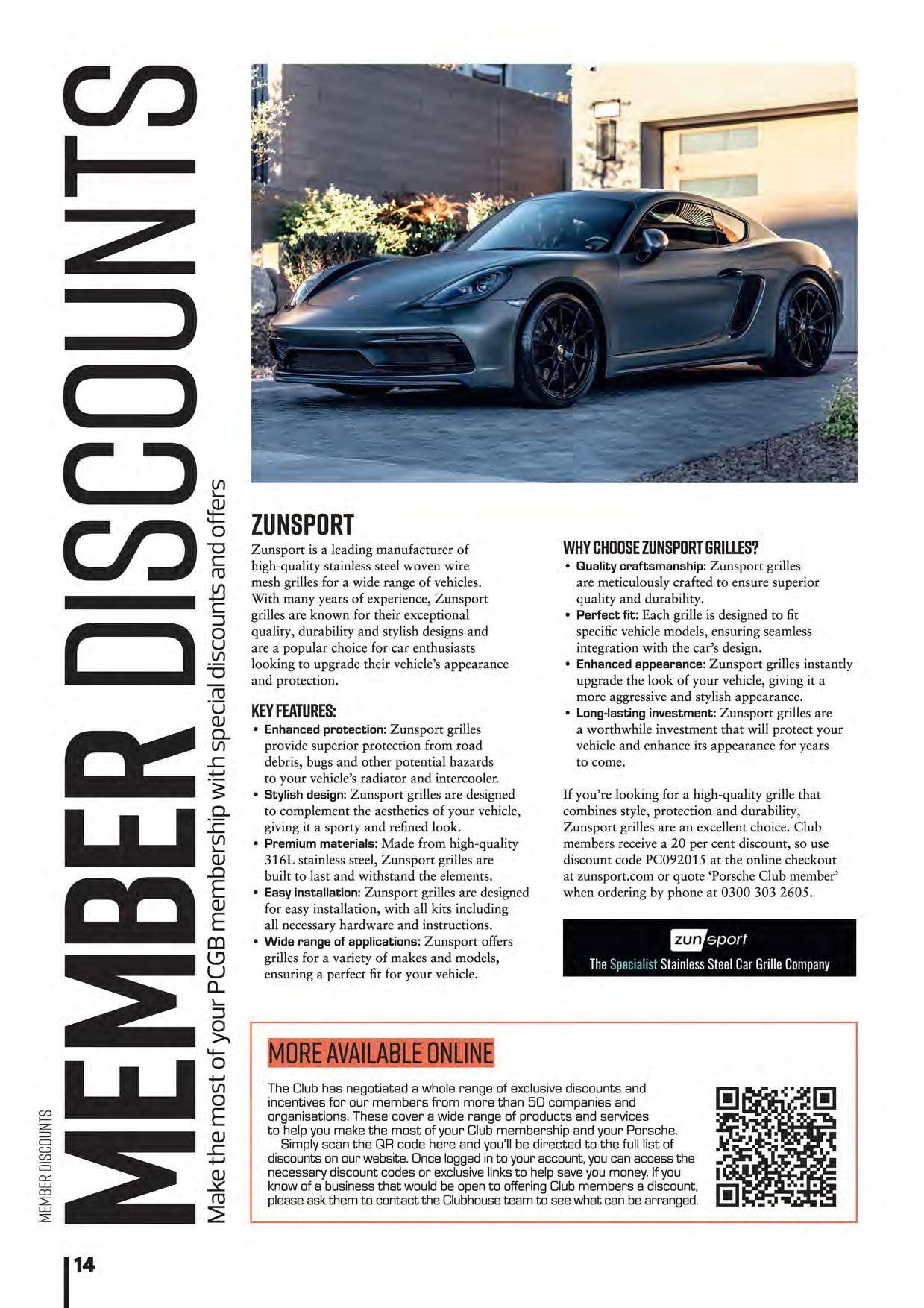 MEMBER DISCOUNTS

MEMBER DISCOUNTS

Make the most of your PCGB membership with special discounts and offers

ZUNSPORT

Zunsport is a leading manufacturer of high-quality stainless steel woven wire mesh grilles for a wide range of vehicles. With many years of experience, Zunsport grilles are known for their exceptional quality, durability and stylish designs and are a popular choice for car enthusiasts looking to upgrade their vehicle's appearance and protection.

KEY FEATURES:

• Enhanced protection: Zunsport grilles provide superior protection from road debris, bugs and other potential hazards to your vehicle's radiator and intercooler.
• Stylish design: Zunsport grilles are designed to complement the aesthetics of your vehicle, giving it a sporty and refined look.
• Premium materials: Made from high-quality 316L stainless steel, Zunsport grilles are built to last and withstand the elements.
• Easy installation: Zunsport grilles are designed for easy installation, with all kits including all necessary hardware and instructions.
• Wide range of applications: Zunsport offers grilles for a variety of makes and models, ensuring a perfect fit for your vehicle.

WHY CHOOSE ZUNSPORT GRILLES?

• Quality craftsmanship: Zunsport grilles are meticulously crafted to ensure superior quality and durability.
• Perfect fit: Each grille is designed to fit specific vehicle models, ensuring seamless integration with the car's design.
• Enhanced appearance: Zunsport grilles instantly upgrade the look of your vehicle, giving it a more aggressive and stylish appearance.
• Long-lasting investment: Zunsport grilles are a worthwhile investment that will protect your vehicle and enhance its appearance for years to come.

If you're looking for a high-quality grille that combines style, protection and durability, Zunsport grilles are an excellent choice. Club members receive a 20 per cent discount, so use discount code PC092015 at the online checkout at zunsport.com or quote 'Porsche Club member' when ordering by phone at 0300 303 2605.

zunsport
The Specialist Stainless Steel Car Grille Company

MORE AVAILABLE ONLINE

The Club has negotiated a whole range of exclusive discounts and incentives for our members from more than 50 companies and organisations. These cover a wide range of products and services to help you make the most of your Club membership and your Porsche.
Simply scan the QR code here and you'll be directed to the full list of discounts on our website. Once logged in to your account, you can access the necessary discount codes or exclusive links to help save you money. If you know of a business that would be open to offering Club members a discount, please ask them to contact the Clubhouse team to see what can be arranged.

14